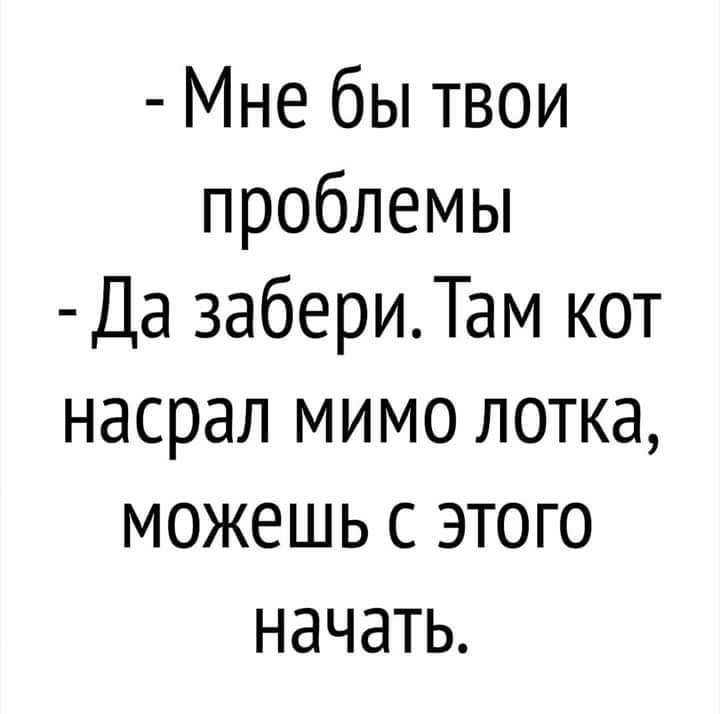 - Мне бы твои проблемы
- Да забери. Там кот насрал мимо лотка, можешь с этого начать.